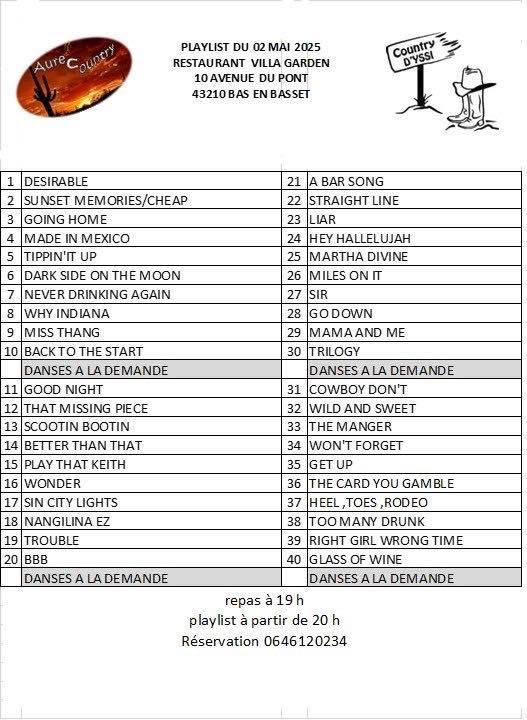 Aure Country

PLAYLIST DU 02 MAI 2025
RESTAURANT VILLA GARDEN
10 AVENUE DU PONT
43210 BAS EN BASSET

Country D'YSSI

| | | | |
|---|---|---|---|
| 1 | DESIRABLE | 21 | A BAR SONG |
| 2 | SUNSET MEMORIES/CHEAP | 22 | STRAIGHT LINE |
| 3 | GOING HOME | 23 | LIAR |
| 4 | MADE IN MEXICO | 24 | HEY HALLELUJAH |
| 5 | TIPPIN'IT UP | 25 | MARTHA DIVINE |
| 6 | DARK SIDE ON THE MOON | 26 | MILES ON IT |
| 7 | NEVER DRINKING AGAIN | 27 | SIR |
| 8 | WHY INDIANA | 28 | GO DOWN |
| 9 | MISS THANG | 29 | MAMA AND ME |
| 10 | BACK TO THE START | 30 | TRILOGY |
| | DANSES A LA DEMANDE | | DANSES A LA DEMANDE |
| 11 | GOOD NIGHT | 31 | COWBOY DON'T |
| 12 | THAT MISSING PIECE | 32 | WILD AND SWEET |
| 13 | SCOOTIN BOOTIN | 33 | THE MANGER |
| 14 | BETTER THAN THAT | 34 | WON'T FORGET |
| 15 | PLAY THAT KEITH | 35 | GET UP |
| 16 | WONDER | 36 | THE CARD YOU GAMBLE |
| 17 | SIN CITY LIGHTS | 37 | HEEL ,TOES ,RODEO |
| 18 | NANGILINA EZ | 38 | TOO MANY DRUNK |
| 19 | TROUBLE | 39 | RIGHT GIRL WRONG TIME |
| 20 | BBB | 40 | GLASS OF WINE |
| | DANSES A LA DEMANDE | | DANSES A LA DEMANDE |

repas à 19 h
playlist à partir de 20 h
Réservation 0646120234